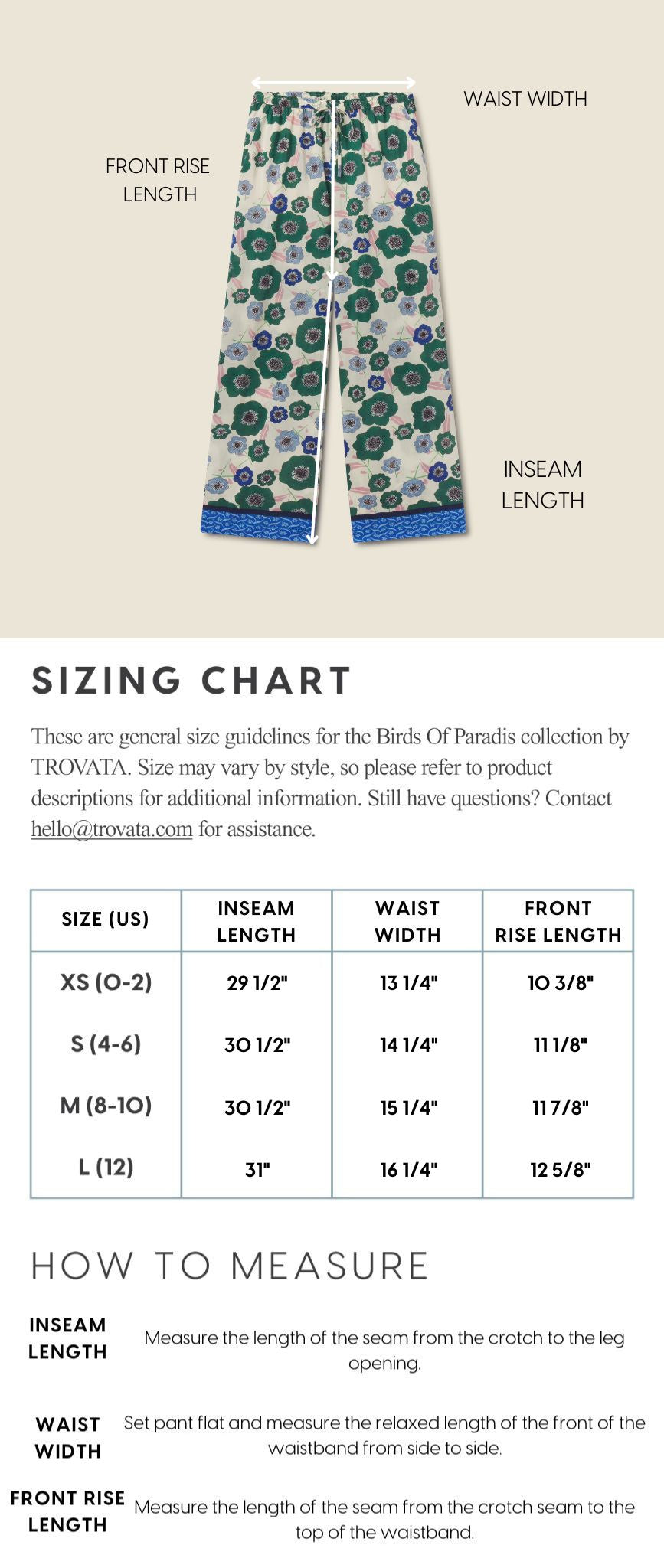 WAIST WIDTH

FRONT RISE LENGTH

INSEAM LENGTH

SIZING CHART

These are general size guidelines for the Birds Of Paradis collection by TROVATA. Size may vary by style, so please refer to product descriptions for additional information. Still have questions? Contact hello@trovata.com for assistance.

| SIZE (US) | INSEAM LENGTH | WAIST WIDTH | FRONT RISE LENGTH |
|---|---|---|---|
| XS (0-2) | 29 1/2" | 13 1/4" | 10 3/8" |
| S (4-6) | 30 1/2" | 14 1/4" | 11 1/8" |
| M (8-10) | 30 1/2" | 15 1/4" | 11 7/8" |
| L (12) | 31" | 16 1/4" | 12 5/8" |

HOW TO MEASURE

INSEAM LENGTH
Measure the length of the seam from the crotch to the leg opening.

WAIST WIDTH
Set pant flat and measure the relaxed length of the front of the waistband from side to side.

FRONT RISE LENGTH
Measure the length of the seam from the crotch seam to the top of the waistband.